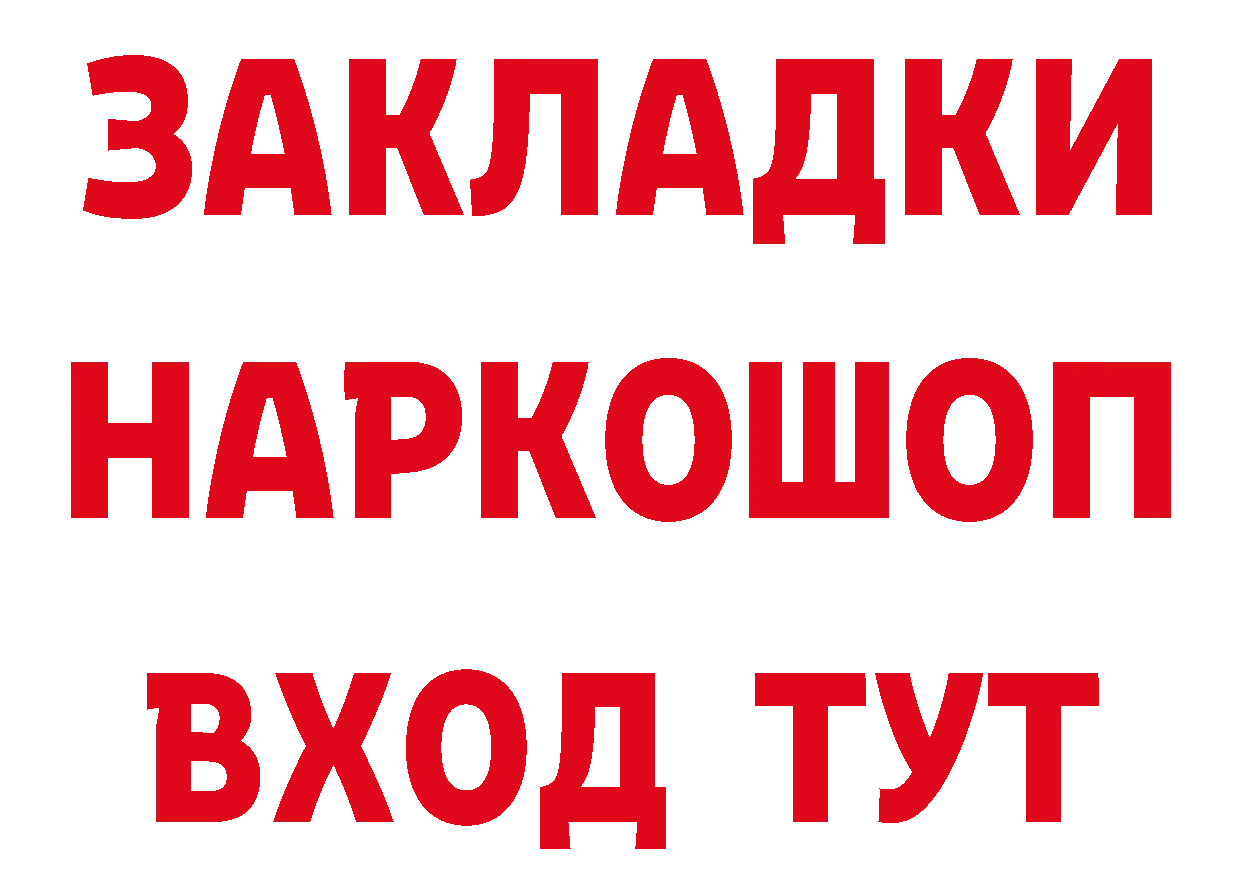 ЗАКЛАДКИ
НАРКОШОП
ВХОД ТУТ